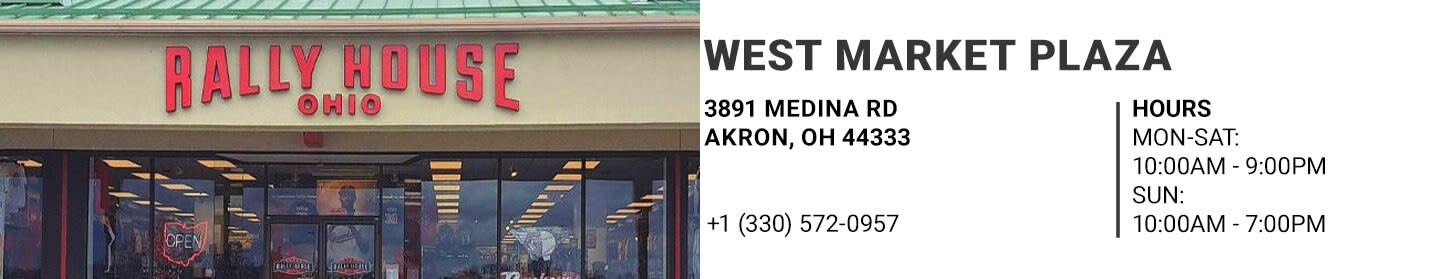 RALLY HOUSE
OHIO

OPEN

WEST MARKET PLAZA

3891 MEDINA RD
AKRON, OH 44333

+1 (330) 572-0957

HOURS
MON-SAT:
10:00AM - 9:00PM
SUN:
10:00AM - 7:00PM